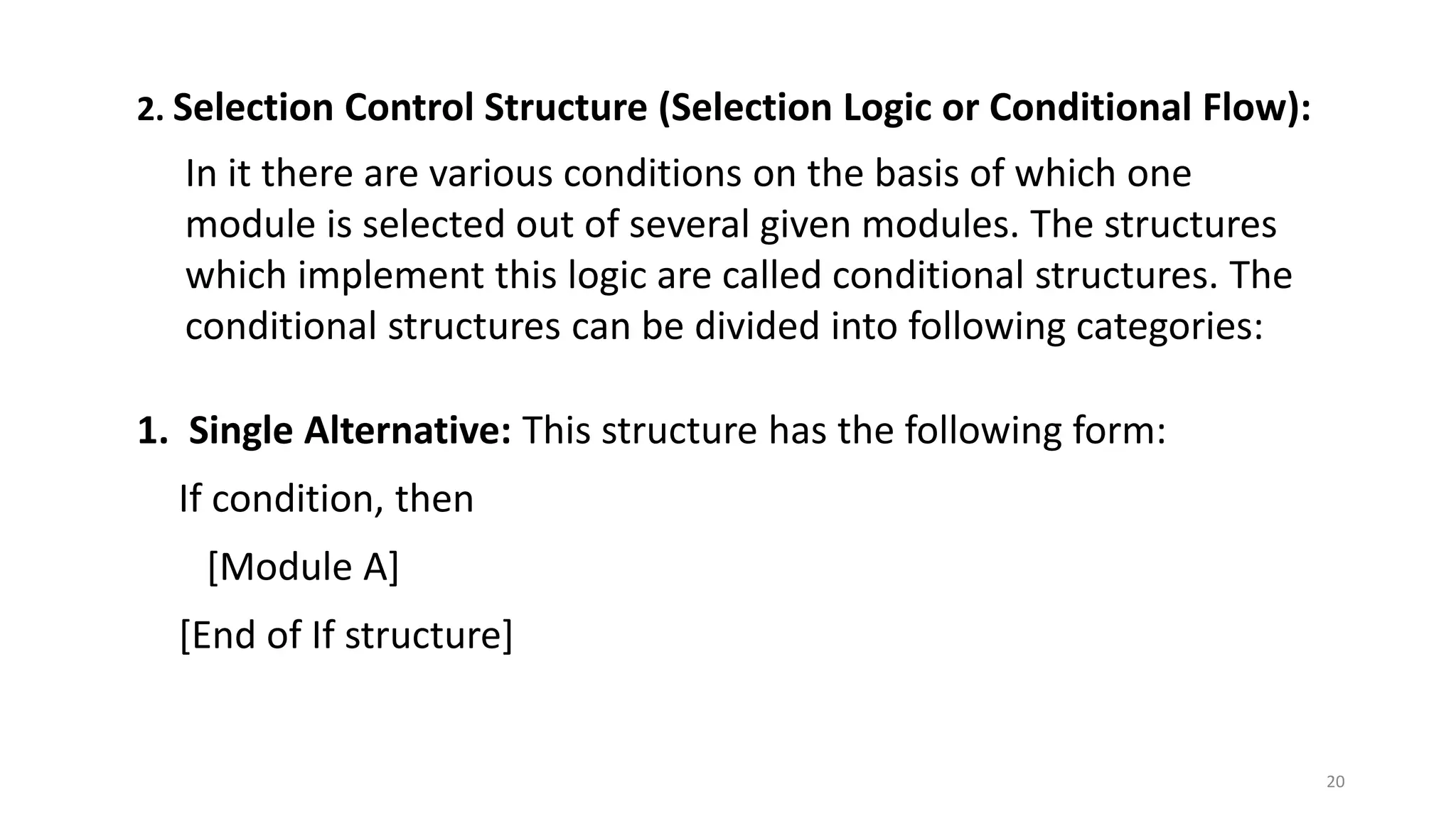 2. Selection Control Structure (Selection Logic or Conditional Flow):

In it there are various conditions on the basis of which one module is selected out of several given modules. The structures which implement this logic are called conditional structures. The conditional structures can be divided into following categories:

1. Single Alternative: This structure has the following form:

If condition, then

[Module A]

[End of If structure]

20